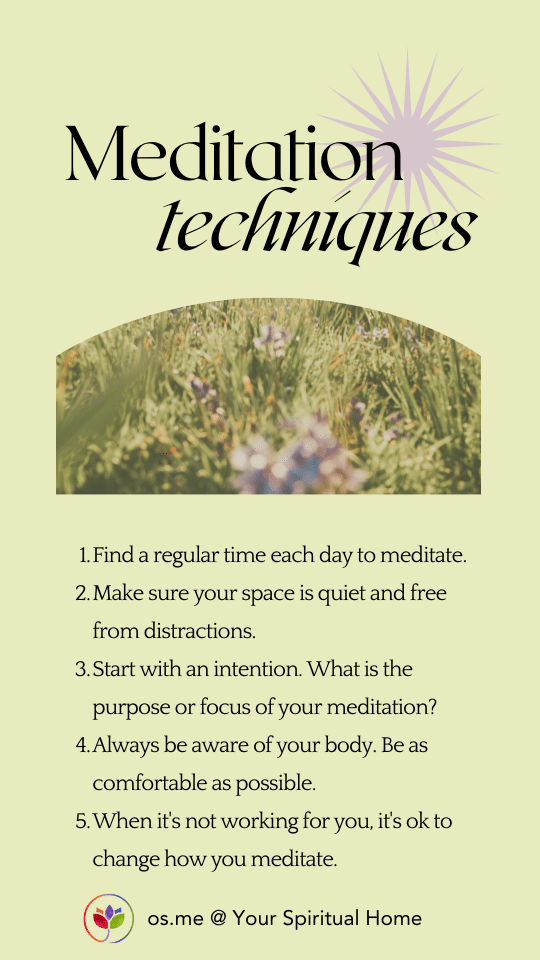 Meditation techniques

1. Find a regular time each day to meditate.
2. Make sure your space is quiet and free from distractions.
3. Start with an intention. What is the purpose or focus of your meditation?
4. Always be aware of your body. Be as comfortable as possible.
5. When it's not working for you, it's ok to change how you meditate.

os.me @ Your Spiritual Home